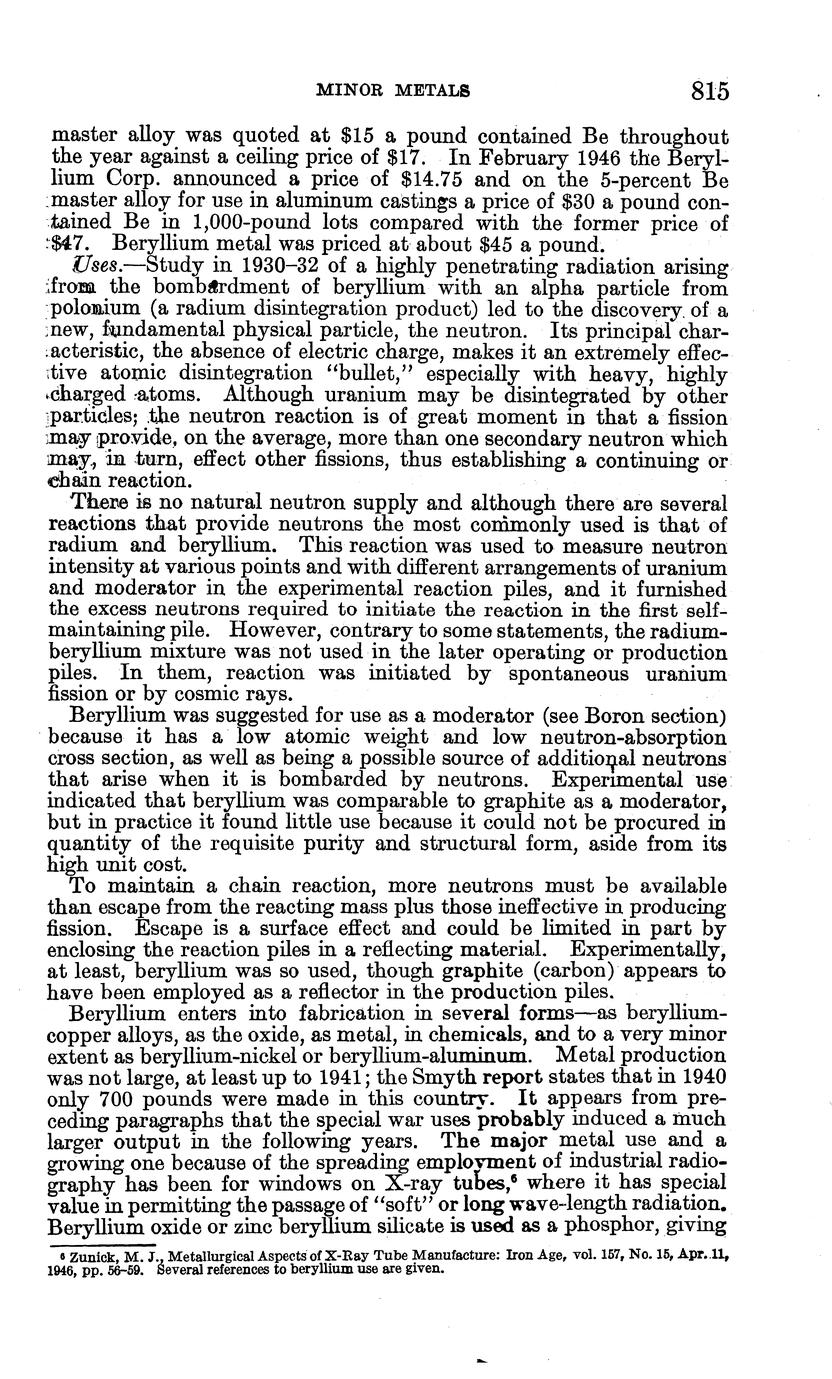 MINOR METALS 815

master alloy was quoted at $15 a pound contained Be throughout the year against a ceiling price of $17. In February 1946 the Beryllium Corp. announced a price of $14.75 and on the 5-percent Be master alloy for use in aluminum castings a price of $30 a pound contained Be in 1,000-pound lots compared with the former price of $47. Beryllium metal was priced at about $45 a pound.

Uses.—Study in 1930–32 of a highly penetrating radiation arising from the bombardment of beryllium with an alpha particle from polonium (a radium disintegration product) led to the discovery of a new, fundamental physical particle, the neutron. Its principal characteristic, the absence of electric charge, makes it an extremely effective atomic disintegration "bullet," especially with heavy, highly charged atoms. Although uranium may be disintegrated by other particles; the neutron reaction is of great moment in that a fission may provide, on the average, more than one secondary neutron which may, in turn, effect other fissions, thus establishing a continuing or chain reaction.

There is no natural neutron supply and although there are several reactions that provide neutrons the most commonly used is that of radium and beryllium. This reaction was used to measure neutron intensity at various points and with different arrangements of uranium and moderator in the experimental reaction piles, and it furnished the excess neutrons required to initiate the reaction in the first self-maintaining pile. However, contrary to some statements, the radium-beryllium mixture was not used in the later operating or production piles. In them, reaction was initiated by spontaneous uranium fission or by cosmic rays.

Beryllium was suggested for use as a moderator (see Boron section) because it has a low atomic weight and low neutron-absorption cross section, as well as being a possible source of additional neutrons that arise when it is bombarded by neutrons. Experimental use indicated that beryllium was comparable to graphite as a moderator, but in practice it found little use because it could not be procured in quantity of the requisite purity and structural form, aside from its high unit cost.

To maintain a chain reaction, more neutrons must be available than escape from the reacting mass plus those ineffective in producing fission. Escape is a surface effect and could be limited in part by enclosing the reaction piles in a reflecting material. Experimentally, at least, beryllium was so used, though graphite (carbon) appears to have been employed as a reflector in the production piles.

Beryllium enters into fabrication in several forms—as beryllium-copper alloys, as the oxide, as metal, in chemicals, and to a very minor extent as beryllium-nickel or beryllium-aluminum. Metal production was not large, at least up to 1941; the Smyth report states that in 1940 only 700 pounds were made in this country. It appears from preceding paragraphs that the special war uses probably induced a much larger output in the following years. The major metal use and a growing one because of the spreading employment of industrial radiography has been for windows on X-ray tubes,$^6$ where it has special value in permitting the passage of "soft" or long wave-length radiation. Beryllium oxide or zinc beryllium silicate is used as a phosphor, giving

$^6$ Zunick, M. J., Metallurgical Aspects of X-Ray Tube Manufacture: Iron Age, vol. 157, No. 15, Apr. 11, 1946, pp. 56–59. Several references to beryllium use are given.